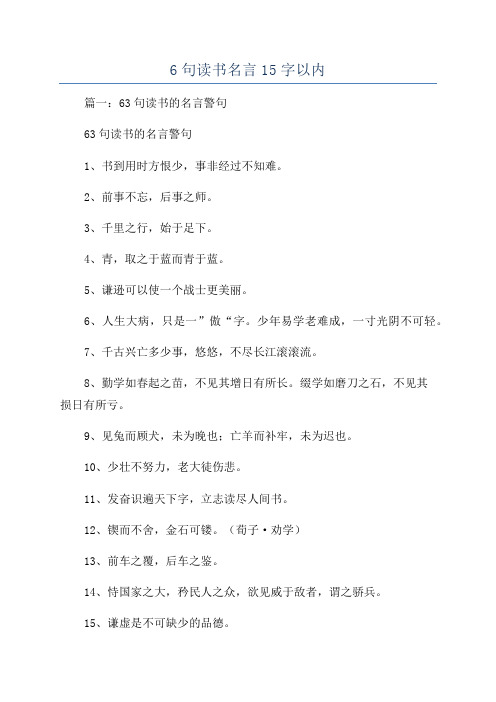 6 句读书名言 15 字以内

篇一：63 句读书的名言警句

63 句读书的名言警句

1、书到用时方恨少，事非经过不知难。

2、前事不忘，后事之师。

3、千里之行，始于足下。

4、青，取之于蓝而青于蓝。

5、谦逊可以使一个战士更美丽。

6、人生大病，只是一”傲“字。少年易学老难成，一寸光阴不可轻。

7、千古兴亡多少事，悠悠，不尽长江滚滚流。

8、勤学如春起之苗，不见其增日有所长。缀学如磨刀之石，不见其损日有所亏。

9、见兔而顾犬，未为晚也；亡羊而补牢，未为迟也。

10、少壮不努力，老大徒伤悲。

11、发奋识遍天下字，立志读尽人间书。

12、锲而不舍，金石可镂。（荀子·劝学）

13、前车之覆，后车之鉴。

14、恃国家之大，矜民人之众，欲见威于敌者，谓之骄兵。

15、谦虚是不可缺少的品德。